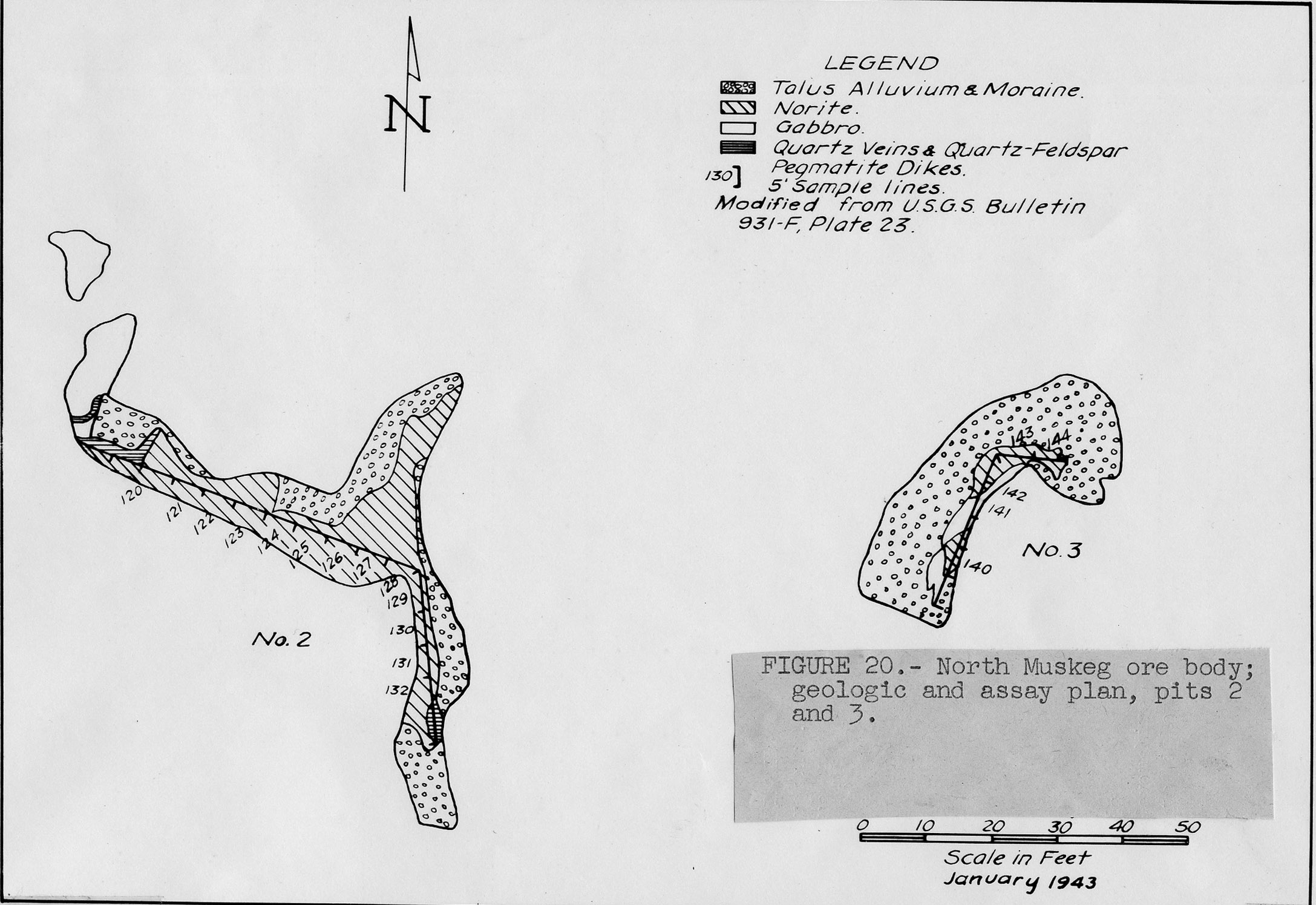 N

LEGEND
Talus Alluvium & Moraine.
Norite.
Gabbro.
Quartz Veins & Quartz-Feldspar Pegmatite Dikes.
130] 5' Sample lines.
Modified from U.S.G.S. Bulletin 931-F, Plate 23.

120 121 122 123 124 125 126 127 128 129 130 131 132

No. 2

143 144 142 141 140

No. 3

FIGURE 20.- North Muskeg ore body; geologic and assay plan, pits 2 and 3.

0 10 20 30 40 50
Scale in Feet
January 1943